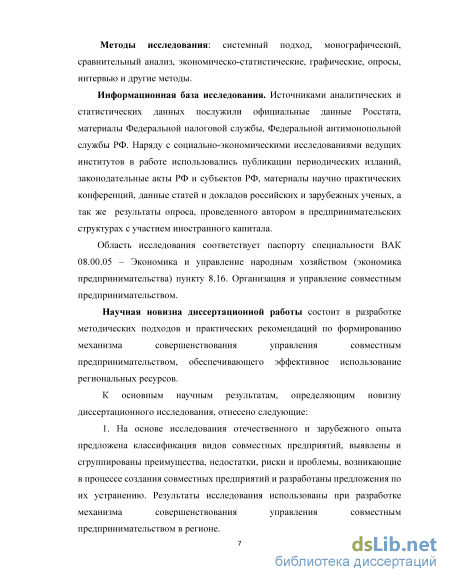 **Методы исследования**: системный подход, монографический, сравнительный анализ, экономическо-статистические, графические, опросы, интервью и другие методы.

**Информационная база исследования.** Источниками аналитических и статистических данных послужили официальные данные Росстата, материалы Федеральной налоговой службы, Федеральной антимонопольной службы РФ. Наряду с социально-экономическими исследованиями ведущих институтов в работе использовались публикации периодических изданий, законодательные акты РФ и субъектов РФ, материалы научно практических конференций, данные статей и докладов российских и зарубежных ученых, а так же результаты опроса, проведенного автором в предпринимательских структурах с участием иностранного капитала.

Область исследования соответствует паспорту специальности ВАК 08.00.05 – Экономика и управление народным хозяйством (экономика предпринимательства) пункту 8.16. Организация и управление совместным предпринимательством.

**Научная новизна диссертационной работы** состоит в разработке методических подходов и практических рекомендаций по формированию механизма совершенствования управления совместным предпринимательством, обеспечивающего эффективное использование региональных ресурсов.

К основным научным результатам, определяющим новизну диссертационного исследования, отнесено следующие:

1. На основе исследования отечественного и зарубежного опыта предложена классификация видов совместных предприятий, выявлены и сгруппированы преимущества, недостатки, риски и проблемы, возникающие в процессе создания совместных предприятий и разработаны предложения по их устранению. Результаты исследования использованы при разработке механизма совершенствования управления совместным предпринимательством в регионе.

7

dsLib.net
библиотека диссертаций